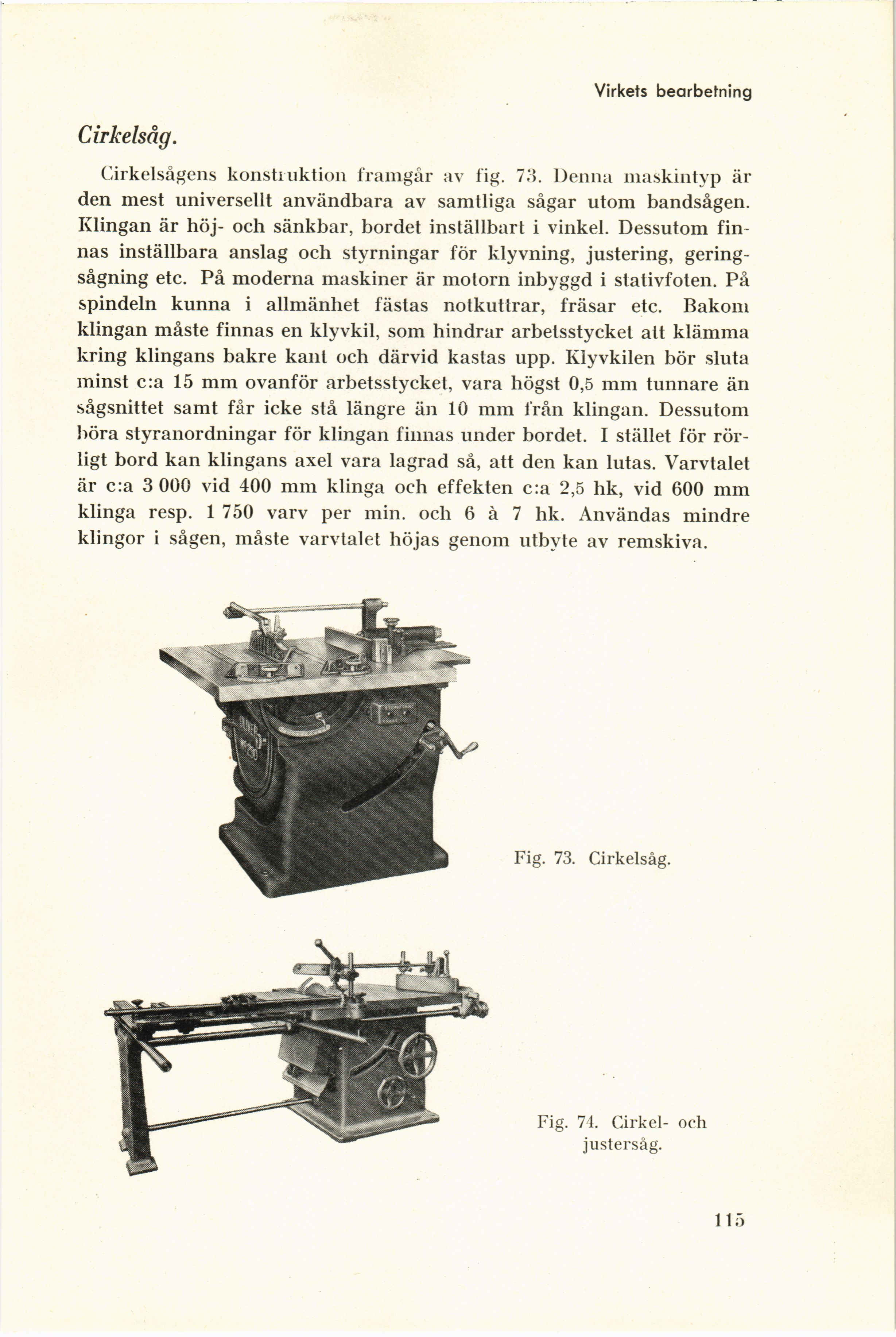 Virkets bearbetning

Cirkelsåg.

Cirkelsågens konstruktion framgår av fig. 73. Denna maskintyp är den mest universellt användbara av samtliga sågar utom bandsågen. Klingan är höj- och sänkbar, bordet inställbart i vinkel. Dessutom finnas inställbara anslag och styrningar för klyvning, justering, geringsågning etc. På moderna maskiner är motorn inbyggd i stativfoten. På spindeln kunna i allmänhet fästas notkuttrar, fräsar etc. Bakom klingan måste finnas en klyvkil, som hindrar arbetsstycket att klämma kring klingans bakre kant och därvid kastas upp. Klyvkilen bör sluta minst c:a 15 mm ovanför arbetsstycket, vara högst 0,5 mm tunnare än sågsnittet samt får icke stå längre än 10 mm från klingan. Dessutom böra styranordningar för klingan finnas under bordet. I stället för rörligt bord kan klingans axel vara lagrad så, att den kan lutas. Varvtalet är c:a 3 000 vid 400 mm klinga och effekten c:a 2,5 hk, vid 600 mm klinga resp. 1 750 varv per min. och 6 à 7 hk. Användas mindre klingor i sågen, måste varvtalet höjas genom utbyte av remskiva.

Fig. 73. Cirkelsåg.

Fig. 74. Cirkel- och justersåg.

115